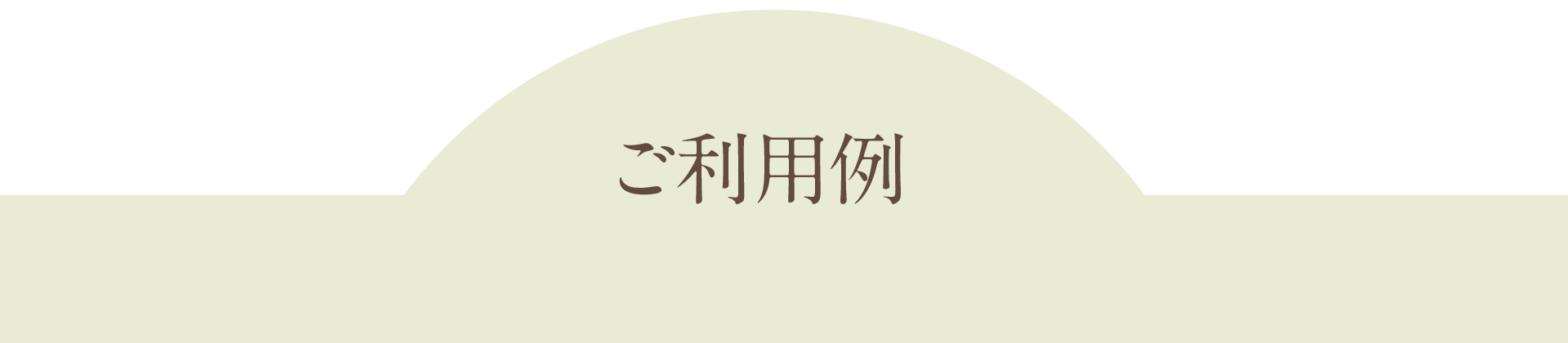 ご利用例